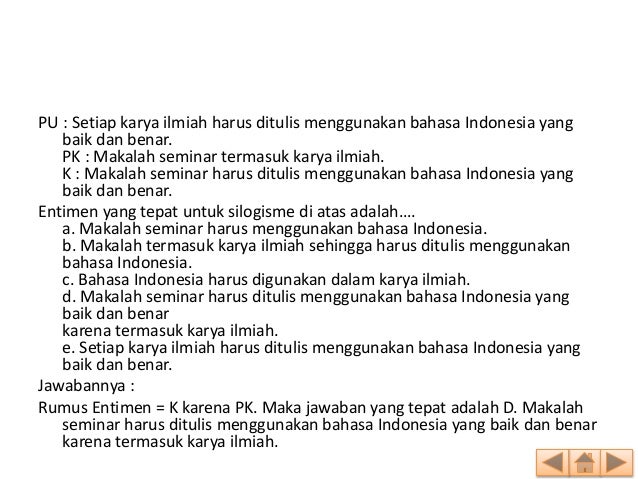 PU : Setiap karya ilmiah harus ditulis menggunakan bahasa Indonesia yang baik dan benar.
PK : Makalah seminar termasuk karya ilmiah.
K : Makalah seminar harus ditulis menggunakan bahasa Indonesia yang baik dan benar.

Entimen yang tepat untuk silogisme di atas adalah….
a. Makalah seminar harus menggunakan bahasa Indonesia.
b. Makalah termasuk karya ilmiah sehingga harus ditulis menggunakan bahasa Indonesia.
c. Bahasa Indonesia harus digunakan dalam karya ilmiah.
d. Makalah seminar harus ditulis menggunakan bahasa Indonesia yang baik dan benar
karena termasuk karya ilmiah.
e. Setiap karya ilmiah harus ditulis menggunakan bahasa Indonesia yang baik dan benar.

Jawabannya :

Rumus Entimen = K karena PK. Maka jawaban yang tepat adalah D. Makalah seminar harus ditulis menggunakan bahasa Indonesia yang baik dan benar karena termasuk karya ilmiah.